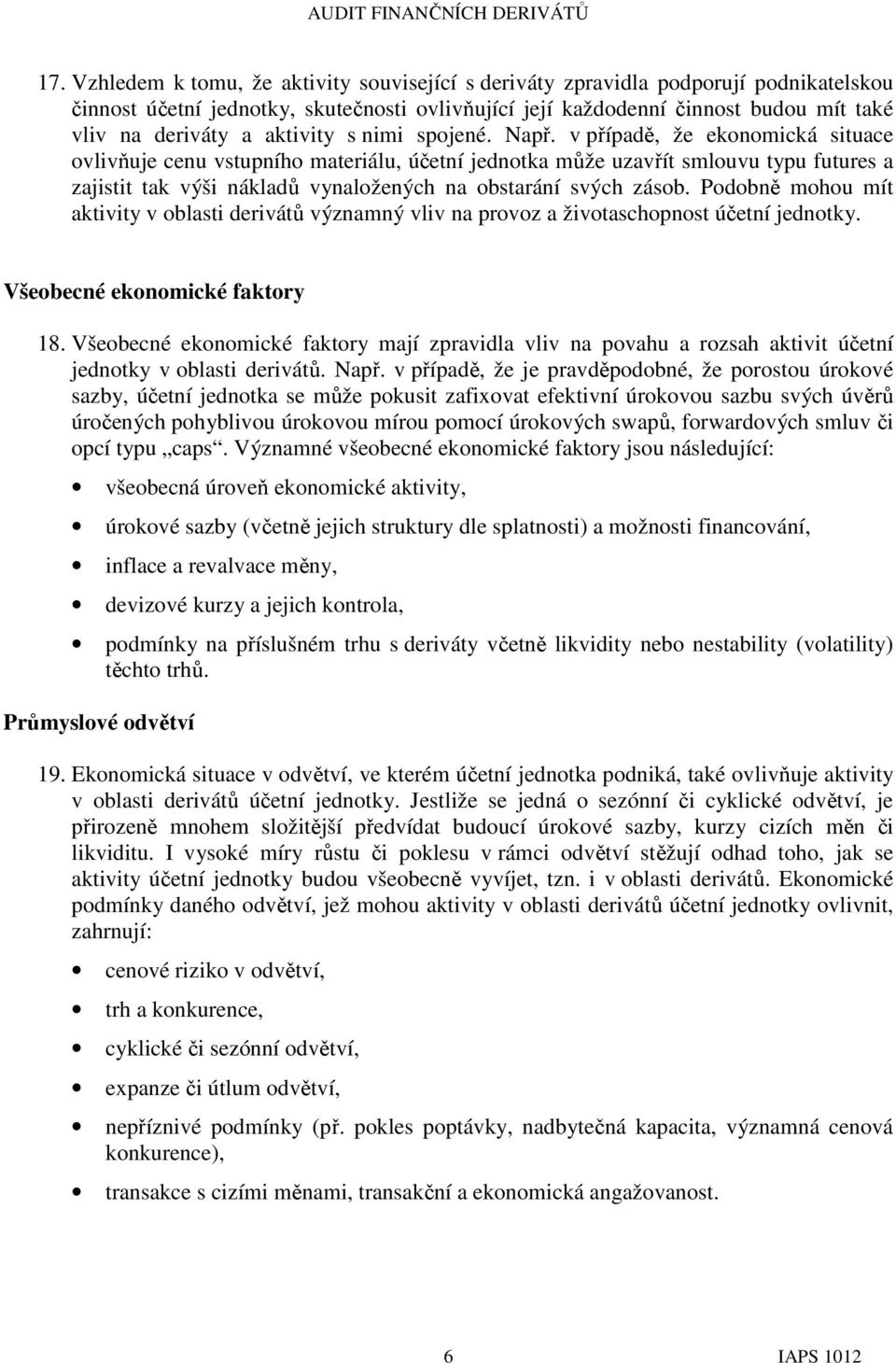 AUDIT FINANČNÍCH DERIVÁTŮ

17. Vzhledem k tomu, že aktivity související s deriváty zpravidla podporují podnikatelskou činnost účetní jednotky, skutečnosti ovlivňující její každodenní činnost budou mít také vliv na deriváty a aktivity s nimi spojené. Např. v případě, že ekonomická situace ovlivňuje cenu vstupního materiálu, účetní jednotka může uzavřít smlouvu typu futures a zajistit tak výši nákladů vynaložených na obstarání svých zásob. Podobně mohou mít aktivity v oblasti derivátů významný vliv na provoz a životaschopnost účetní jednotky.

Všeobecné ekonomické faktory

18. Všeobecné ekonomické faktory mají zpravidla vliv na povahu a rozsah aktivit účetní jednotky v oblasti derivátů. Např. v případě, že je pravděpodobné, že porostou úrokové sazby, účetní jednotka se může pokusit zafixovat efektivní úrokovou sazbu svých úvěrů úročených pohyblivou úrokovou mírou pomocí úrokových swapů, forwardových smluv či opcí typu „caps“. Významné všeobecné ekonomické faktory jsou následující:

• všeobecná úroveň ekonomické aktivity,

• úrokové sazby (včetně jejich struktury dle splatnosti) a možnosti financování,

• inflace a revalvace měny,

• devizové kurzy a jejich kontrola,

• podmínky na příslušném trhu s deriváty včetně likvidity nebo nestability (volatility) těchto trhů.

Průmyslové odvětví

19. Ekonomická situace v odvětví, ve kterém účetní jednotka podniká, také ovlivňuje aktivity v oblasti derivátů účetní jednotky. Jestliže se jedná o sezónní či cyklické odvětví, je přirozeně mnohem složitější předvídat budoucí úrokové sazby, kurzy cizích měn či likviditu. I vysoké míry růstu či poklesu v rámci odvětví stěžují odhad toho, jak se aktivity účetní jednotky budou všeobecně vyvíjet, tzn. i v oblasti derivátů. Ekonomické podmínky daného odvětví, jež mohou aktivity v oblasti derivátů účetní jednotky ovlivnit, zahrnují:

• cenové riziko v odvětví,

• trh a konkurence,

• cyklické či sezónní odvětví,

• expanze či útlum odvětví,

• nepříznivé podmínky (př. pokles poptávky, nadbytečná kapacita, významná cenová konkurence),

• transakce s cizími měnami, transakční a ekonomická angažovanost.

6

IAPS 1012